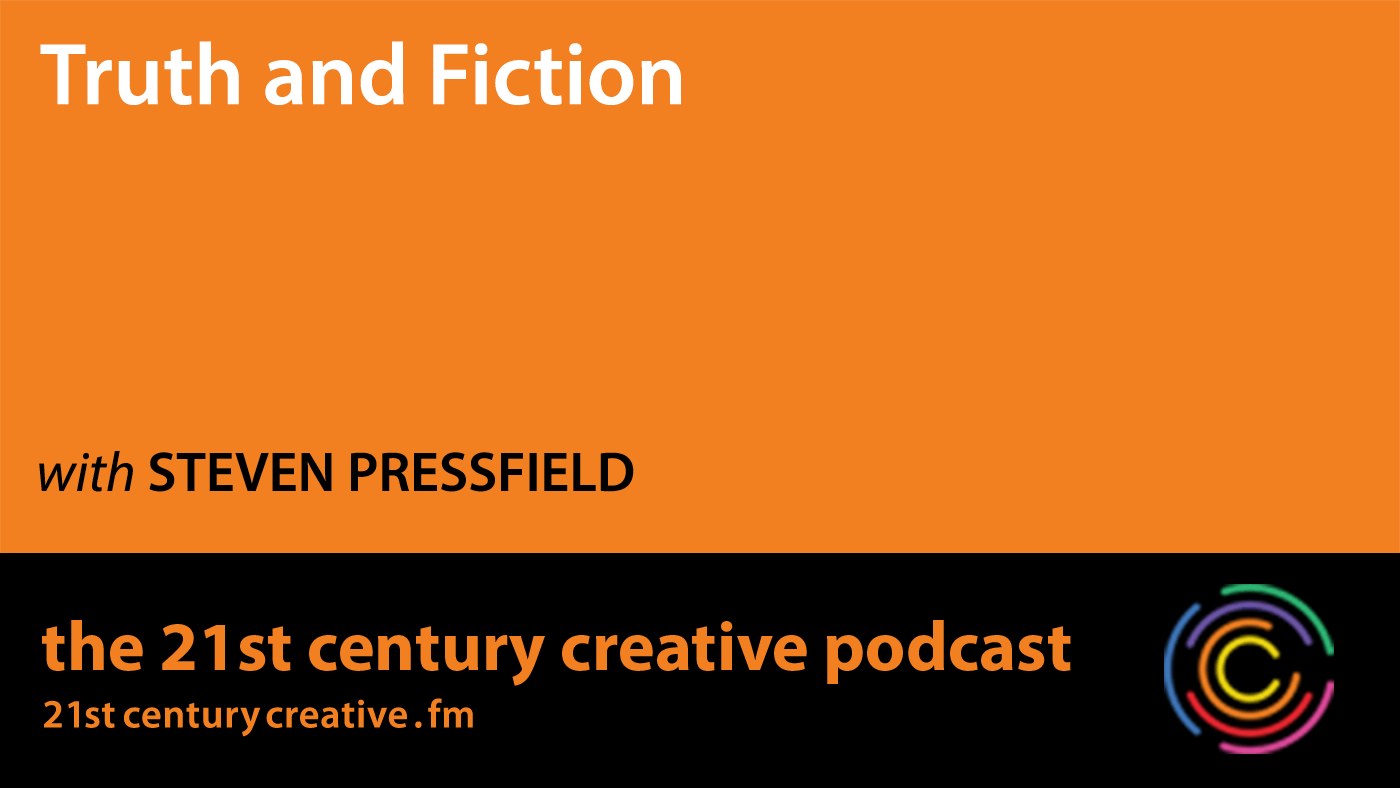 Truth and Fiction

with STEVEN PRESSFIELD

the 21st century creative podcast
21st century creative . fm